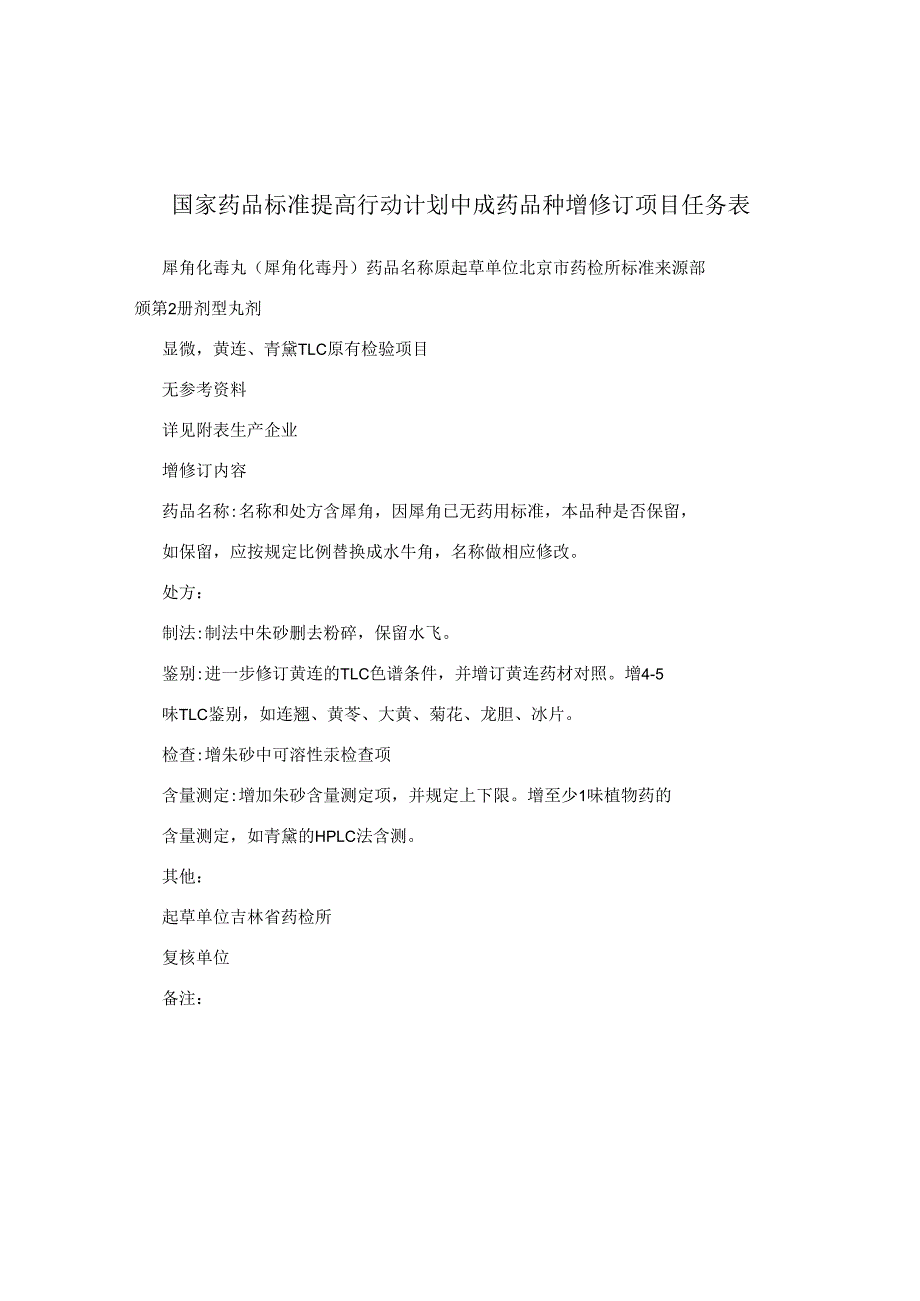 国家药品标准提高行动计划中成药品种增修订项目任务表

犀角化毒丸（犀角化毒丹）药品名称原起草单位北京市药检所标准来源部颁第2册剂型丸剂

显微，黄连、青黛TLC原有检验项目

无参考资料

详见附表生产企业

增修订内容

药品名称:名称和处方含犀角，因犀角已无药用标准，本品种是否保留，如保留，应按规定比例替换成水牛角，名称做相应修改。

处方：

制法:制法中朱砂删去粉碎，保留水飞。

鉴别:进一步修订黄连的TLC色谱条件，并增订黄连药材对照。增4-5味TLC鉴别，如连翘、黄芩、大黄、菊花、龙胆、冰片。

检查:增朱砂中可溶性汞检查项

含量测定:增加朱砂含量测定项，并规定上下限。增至少1味植物药的含量测定，如青黛的HPLC法含测。

其他：

起草单位吉林省药检所

复核单位

备注：